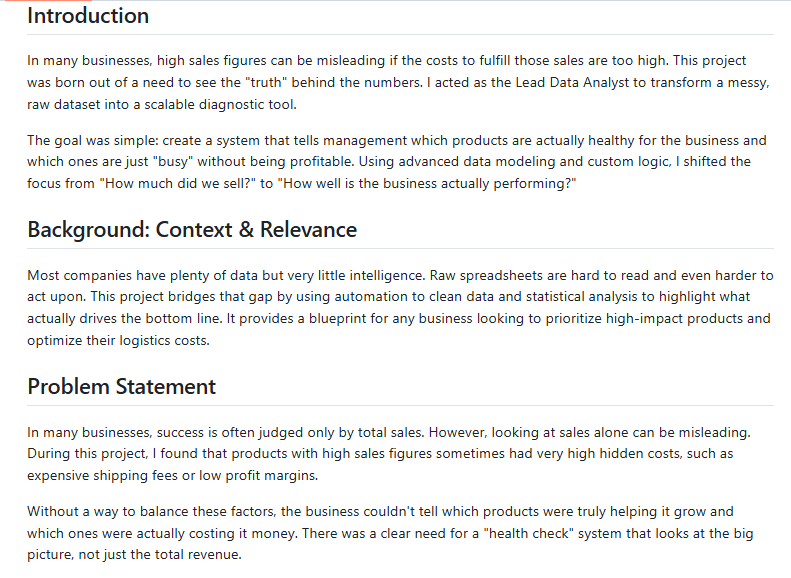 Introduction

In many businesses, high sales figures can be misleading if the costs to fulfill those sales are too high. This project was born out of a need to see the "truth" behind the numbers. I acted as the Lead Data Analyst to transform a messy, raw dataset into a scalable diagnostic tool.

The goal was simple: create a system that tells management which products are actually healthy for the business and which ones are just "busy" without being profitable. Using advanced data modeling and custom logic, I shifted the focus from "How much did we sell?" to "How well is the business actually performing?"

Background: Context & Relevance

Most companies have plenty of data but very little intelligence. Raw spreadsheets are hard to read and even harder to act upon. This project bridges that gap by using automation to clean data and statistical analysis to highlight what actually drives the bottom line. It provides a blueprint for any business looking to prioritize high-impact products and optimize their logistics costs.

Problem Statement

In many businesses, success is often judged only by total sales. However, looking at sales alone can be misleading. During this project, I found that products with high sales figures sometimes had very high hidden costs, such as expensive shipping fees or low profit margins.

Without a way to balance these factors, the business couldn't tell which products were truly helping it grow and which ones were actually costing it money. There was a clear need for a "health check" system that looks at the big picture, not just the total revenue.